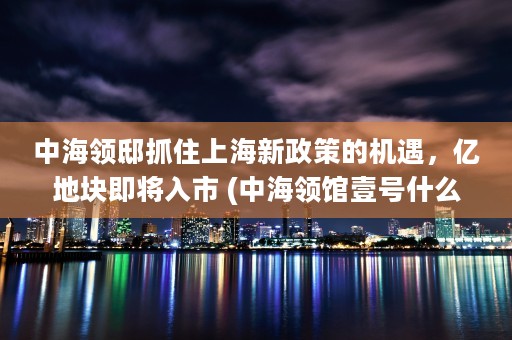 中海领邸抓住上海新政策的机遇，亿地块即将入市 (中海领馆壹号什么